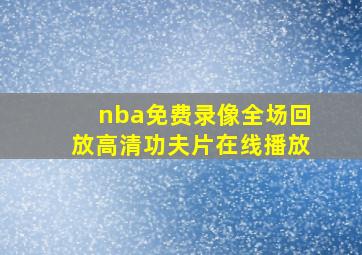 nba免费录像全场回放高清功夫片在线播放